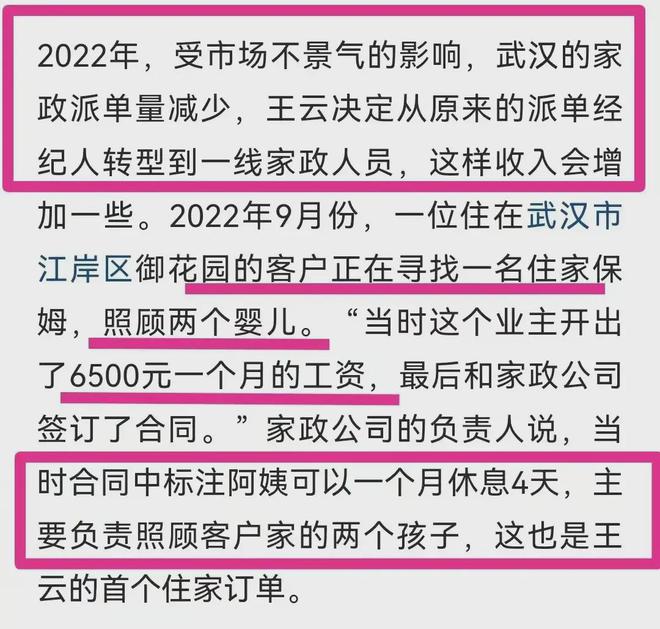 2022年，受市场不景气的影响，武汉的家政派单量减少，王云决定从原来的派单经纪人转型到一线家政人员，这样收入会增加一些。2022年9月份，一位住在武汉市江岸区御花园的客户正在寻找一名住家保姆，照顾两个婴儿。“当时这个业主开出了6500元一个月的工资，最后和家政公司签订了合同。”家政公司的负责人说，当时合同中标注阿姨可以一个月休息4天，主要负责照顾客户家的两个孩子，这也是王云的首个住家订单。